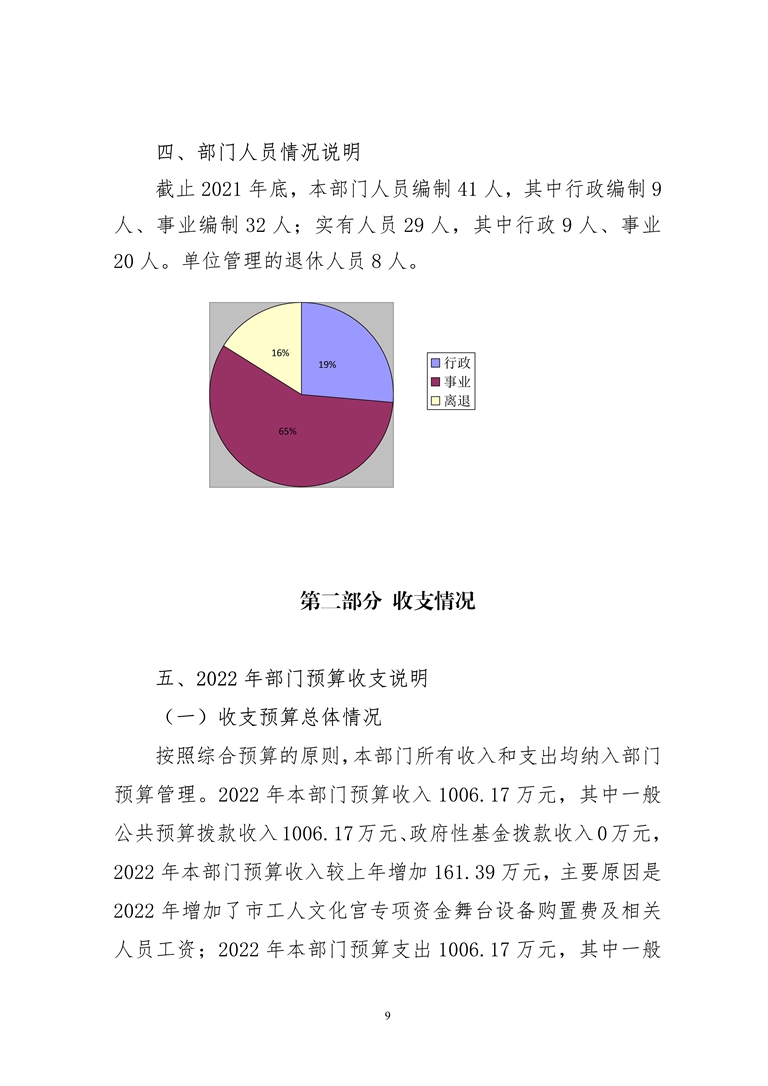 四、部门人员情况说明

截止 2021 年底，本部门人员编制 41 人，其中行政编制 9 人、事业编制 32 人；实有人员 29 人，其中行政 9 人、事业 20 人。单位管理的退休人员 8 人。

16%

19%

65%

行政
事业
离退

第二部分 收支情况

五、2022 年部门预算收支说明

（一）收支预算总体情况

按照综合预算的原则，本部门所有收入和支出均纳入部门预算管理。2022 年本部门预算收入 1006.17 万元，其中一般公共预算拨款收入 1006.17 万元、政府性基金拨款收入 0 万元，2022 年本部门预算收入较上年增加 161.39 万元，主要原因是 2022 年增加了市工人文化宫专项资金舞台设备购置费及相关人员工资；2022 年本部门预算支出 1006.17 万元，其中一般

9